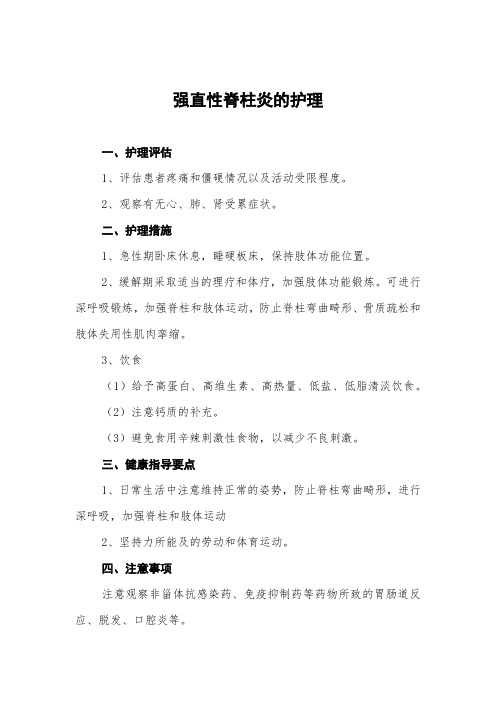 强直性脊柱炎的护理

一、护理评估

1、评估患者疼痛和僵硬情况以及活动受限程度。

2、观察有无心、肺、肾受累症状。

二、护理措施

1、急性期卧床休息，睡硬板床，保持肢体功能位置。

2、缓解期采取适当的理疗和体疗，加强肢体功能锻炼。可进行深呼吸锻炼，加强脊柱和肢体运动，防止脊柱弯曲畸形、骨质疏松和肢体失用性肌肉挛缩。

3、饮食

（1）给予高蛋白、高维生素、高热量、低盐、低脂清淡饮食。

（2）注意钙质的补充。

（3）避免食用辛辣刺激性食物，以减少不良刺激。

三、健康指导要点

1、日常生活中注意维持正常的姿势，防止脊柱弯曲畸形，进行深呼吸，加强脊柱和肢体运动

2、坚持力所能及的劳动和体育运动。

四、注意事项

注意观察非甾体抗感染药、免疫抑制药等药物所致的胃肠道反应、脱发、口腔炎等。